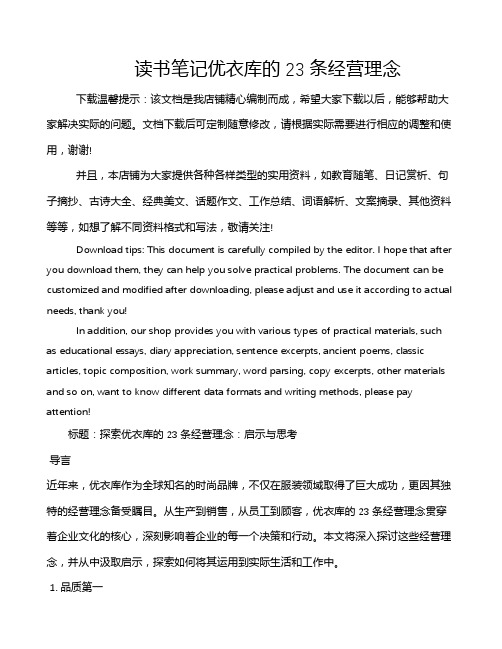 读书笔记优衣库的 23 条经营理念

下载温馨提示：该文档是我店铺精心编制而成，希望大家下载以后，能够帮助大家解决实际的问题。文档下载后可定制随意修改，请根据实际需要进行相应的调整和使用，谢谢!

并且，本店铺为大家提供各种各样类型的实用资料，如教育随笔、日记赏析、句子摘抄、古诗大全、经典美文、话题作文、工作总结、词语解析、文案摘录、其他资料等等，如想了解不同资料格式和写法，敬请关注!

Download tips: This document is carefully compiled by the editor. I hope that after you download them, they can help you solve practical problems. The document can be customized and modified after downloading, please adjust and use it according to actual needs, thank you!

In addition, our shop provides you with various types of practical materials, such as educational essays, diary appreciation, sentence excerpts, ancient poems, classic articles, topic composition, work summary, word parsing, copy excerpts, other materials and so on, want to know different data formats and writing methods, please pay attention!

标题：探索优衣库的 23 条经营理念：启示与思考

导言

近年来，优衣库作为全球知名的时尚品牌，不仅在服装领域取得了巨大成功，更因其独特的经营理念备受瞩目。从生产到销售，从员工到顾客，优衣库的 23 条经营理念贯穿着企业文化的核心，深刻影响着企业的每一个决策和行动。本文将深入探讨这些经营理念，并从中汲取启示，探索如何将其运用到实际生活和工作中。

1. 品质第一